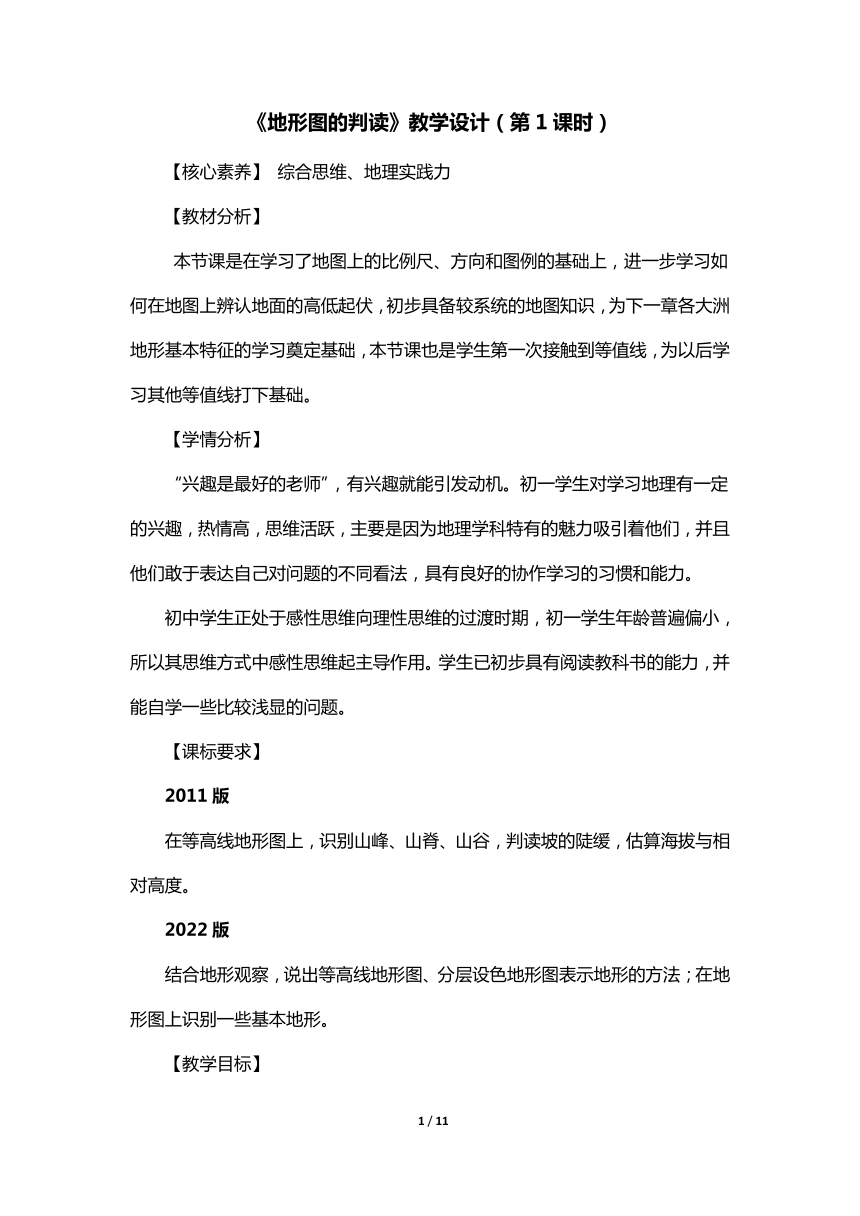 《地形图的判读》教学设计（第 1 课时）

【核心素养】 综合思维、地理实践力

【教材分析】

本节课是在学习了地图上的比例尺、方向和图例的基础上，进一步学习如何在地图上辨认地面的高低起伏，初步具备较系统的地图知识，为下一章各大洲地形基本特征的学习奠定基础，本节课也是学生第一次接触到等值线，为以后学习其他等值线打下基础。

【学情分析】

“兴趣是最好的老师”，有兴趣就能引发动机。初一学生对学习地理有一定的兴趣，热情高，思维活跃，主要是因为地理学科特有的魅力吸引着他们，并且他们敢于表达自己对问题的不同看法，具有良好的协作学习的习惯和能力。

初中学生正处于感性思维向理性思维的过渡时期，初一学生年龄普遍偏小，所以其思维方式中感性思维起主导作用。学生已初步具有阅读教科书的能力，并能自学一些比较浅显的问题。

【课标要求】

2011 版

在等高线地形图上，识别山峰、山脊、山谷，判读坡的陡缓，估算海拔与相对高度。

2022 版

结合地形观察，说出等高线地形图、分层设色地形图表示地形的方法；在地形图上识别一些基本地形。

【教学目标】

1 / 11